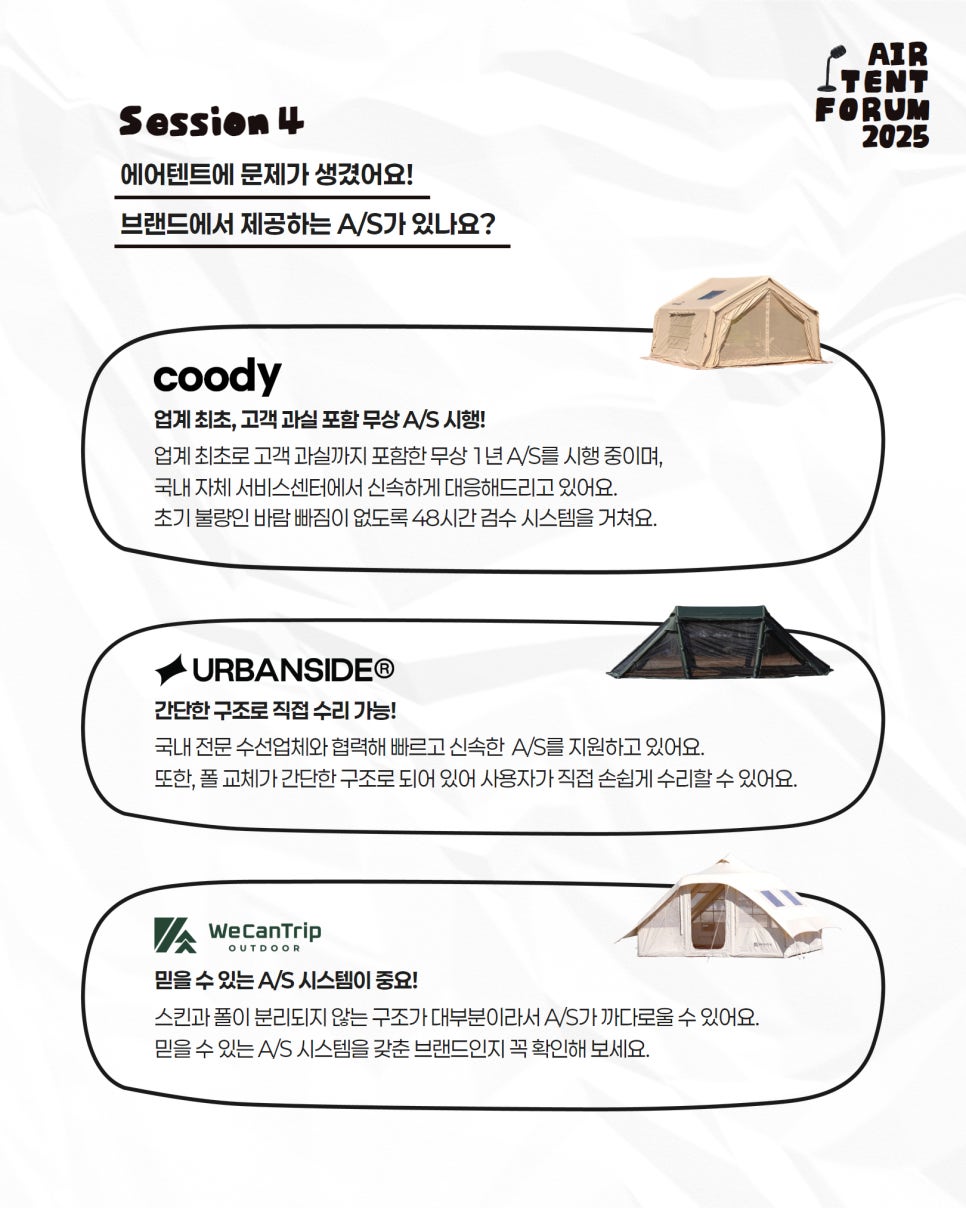 AIR
TENT
FORUM
2025

Session 4

에어텐트에 문제가 생겼어요!

브랜드에서 제공하는 A/S가 있나요?

coody

업계 최초, 고객 과실 포함 무상 A/S 시행!

업계 최초로 고객 과실까지 포함한 무상 1년 A/S를 시행 중이며, 국내 자체 서비스센터에서 신속하게 대응해드리고 있어요. 초기 불량인 바람 빠짐이 없도록 48시간 검수 시스템을 거쳐요.

URBANSIDE®

간단한 구조로 직접 수리 가능!

국내 전문 수선업체와 협력해 빠르고 신속한 A/S를 지원하고 있어요. 또한, 폴 교체가 간단한 구조로 되어 있어 사용자가 직접 손쉽게 수리할 수 있어요.

WeCanTrip
OUTDOOR

믿을 수 있는 A/S 시스템이 중요!

스킨과 폴이 분리되지 않는 구조가 대부분이라서 A/S가 까다로울 수 있어요. 믿을 수 있는 A/S 시스템을 갖춘 브랜드인지 꼭 확인해 보세요.